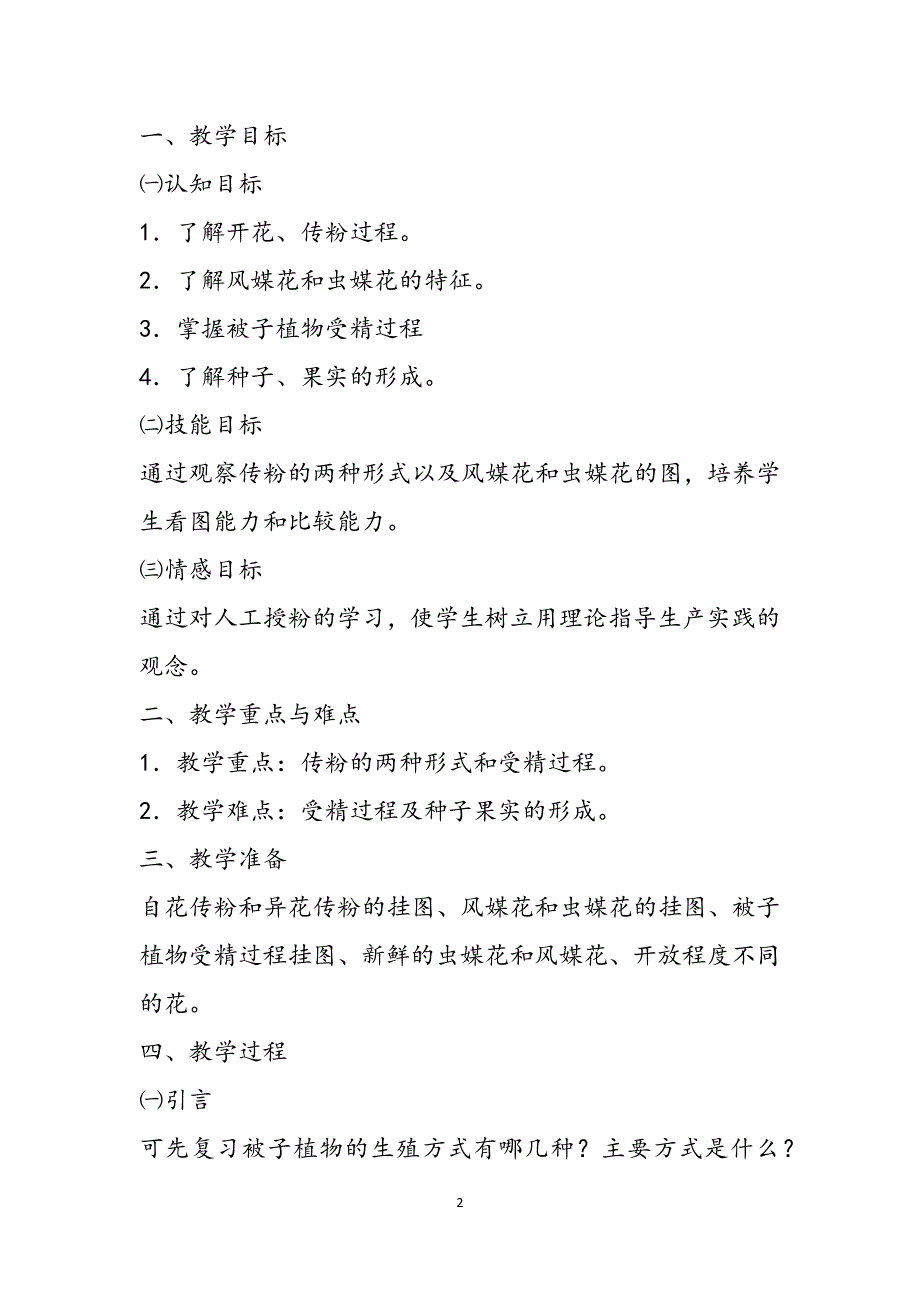 一、教学目标

㈠认知目标

1．了解开花、传粉过程。

2．了解风媒花和虫媒花的特征。

3．掌握被子植物受精过程

4．了解种子、果实的形成。

㈡技能目标

通过观察传粉的两种形式以及风媒花和虫媒花的图，培养学生看图能力和比较能力。

㈢情感目标

通过对人工授粉的学习，使学生树立用理论指导生产实践的观念。

二、教学重点与难点

1．教学重点：传粉的两种形式和受精过程。

2．教学难点：受精过程及种子果实的形成。

三、教学准备

自花传粉和异花传粉的挂图、风媒花和虫媒花的挂图、被子植物受精过程挂图、新鲜的虫媒花和风媒花、开放程度不同的花。

四、教学过程

㈠引言

可先复习被子植物的生殖方式有哪几种？主要方式是什么？

2